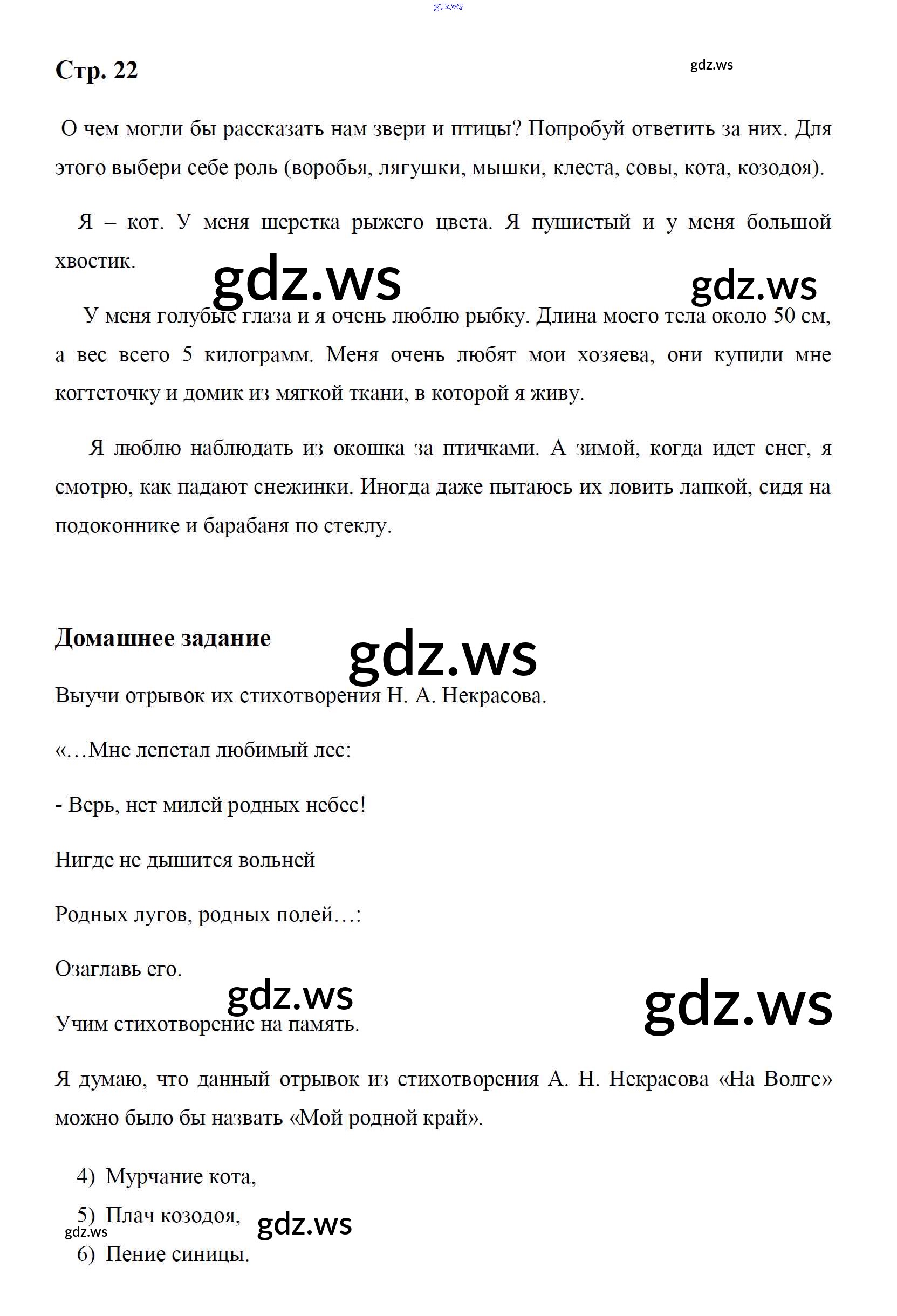 Стр. 22

О чем могли бы рассказать нам звери и птицы? Попробуй ответить за них. Для этого выбери себе роль (воробья, лягушки, мышки, клеста, совы, кота, козодоя).

Я – кот. У меня шерстка рыжего цвета. Я пушистый и у меня большой хвостик.

У меня голубые глаза и я очень люблю рыбку. Длина моего тела около 50 см, а вес всего 5 килограмм. Меня очень любят мои хозяева, они купили мне когтеточку и домик из мягкой ткани, в которой я живу.

Я люблю наблюдать из окошка за птичками. А зимой, когда идет снег, я смотрю, как падают снежинки. Иногда даже пытаюсь их ловить лапкой, сидя на подоконнике и барабаня по стеклу.

Домашнее задание

Выучи отрывок их стихотворения Н. А. Некрасова.

«…Мне лепетал любимый лес:

- Верь, нет милей родных небес!

Нигде не дышится вольней

Родных лугов, родных полей…:

Озаглавь его.

Учим стихотворение на память.

Я думаю, что данный отрывок из стихотворения А. Н. Некрасова «На Волге» можно было бы назвать «Мой родной край».

4) Мурчание кота,
5) Плач козодоя,
6) Пение синицы.

gdz.ws